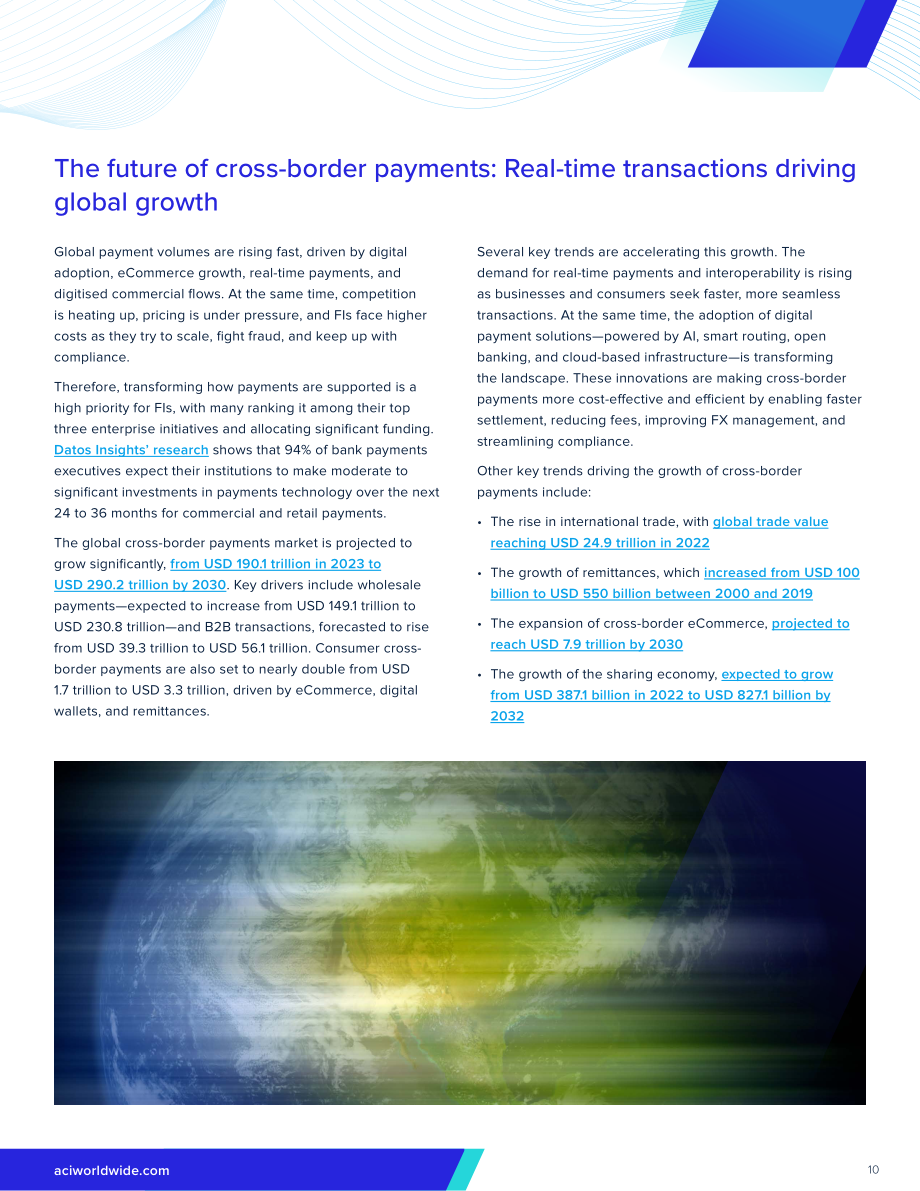 The future of cross-border payments: Real-time transactions driving global growth

Global payment volumes are rising fast, driven by digital adoption, eCommerce growth, real-time payments, and digitised commercial flows. At the same time, competition is heating up, pricing is under pressure, and FIs face higher costs as they try to scale, fight fraud, and keep up with compliance.

Therefore, transforming how payments are supported is a high priority for FIs, with many ranking it among their top three enterprise initiatives and allocating significant funding. Datos Insights' research shows that 94% of bank payments executives expect their institutions to make moderate to significant investments in payments technology over the next 24 to 36 months for commercial and retail payments.

The global cross-border payments market is projected to grow significantly, from USD 190.1 trillion in 2023 to USD 290.2 trillion by 2030. Key drivers include wholesale payments—expected to increase from USD 149.1 trillion to USD 230.8 trillion—and B2B transactions, forecasted to rise from USD 39.3 trillion to USD 56.1 trillion. Consumer cross-border payments are also set to nearly double from USD 1.7 trillion to USD 3.3 trillion, driven by eCommerce, digital wallets, and remittances.

Several key trends are accelerating this growth. The demand for real-time payments and interoperability is rising as businesses and consumers seek faster, more seamless transactions. At the same time, the adoption of digital payment solutions—powered by AI, smart routing, open banking, and cloud-based infrastructure—is transforming the landscape. These innovations are making cross-border payments more cost-effective and efficient by enabling faster settlement, reducing fees, improving FX management, and streamlining compliance.

Other key trends driving the growth of cross-border payments include:

• The rise in international trade, with global trade value reaching USD 24.9 trillion in 2022

• The growth of remittances, which increased from USD 100 billion to USD 550 billion between 2000 and 2019

• The expansion of cross-border eCommerce, projected to reach USD 7.9 trillion by 2030

• The growth of the sharing economy, expected to grow from USD 387.1 billion in 2022 to USD 827.1 billion by 2032

aciworldwide.com

10